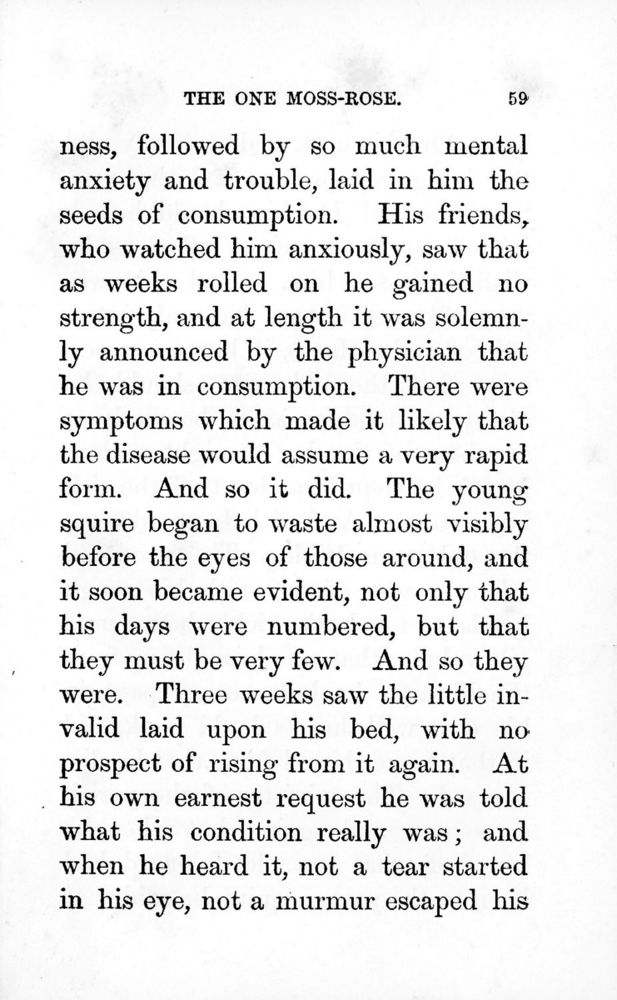 THE ONE MOSS-ROSE. 59

ness, followed by so much mental anxiety and trouble, laid in him the seeds of consumption. His friends, who watched him anxiously, saw that as weeks rolled on he gained no strength, and at length it was solemnly announced by the physician that he was in consumption. There were symptoms which made it likely that the disease would assume a very rapid form. And so it did. The young squire began to waste almost visibly before the eyes of those around, and it soon became evident, not only that his days were numbered, but that they must be very few. And so they were. Three weeks saw the little invalid laid upon his bed, with no prospect of rising from it again. At his own earnest request he was told what his condition really was; and when he heard it, not a tear started in his eye, not a murmur escaped his